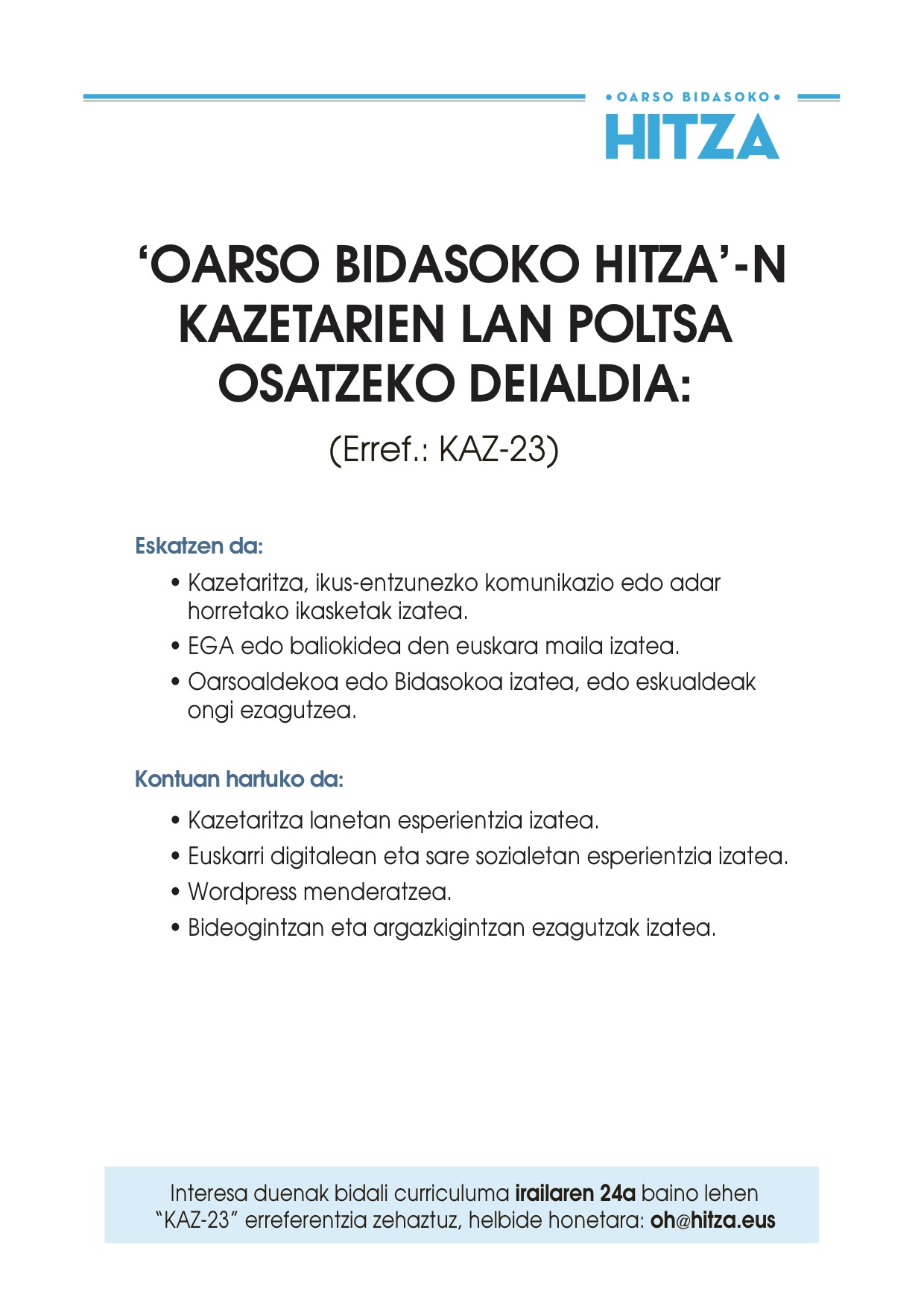 • OARSO BIDASOKO •
HITZA

‘OARSO BIDASOKO HITZA’-N KAZETARIEN LAN POLTSA OSATZEKO DEIALDIA:

(Erref.: KAZ-23)

Eskatzen da:

• Kazetaritza, ikus-entzunezko komunikazio edo adar horretako ikasketak izatea.
• EGA edo baliokidea den euskara maila izatea.
• Oarsoaldekoa edo Bidasokoa izatea, edo eskualdeak ongi ezagutzea.

Kontuan hartuko da:

• Kazetaritza lanetan esperientzia izatea.
• Euskarri digitalean eta sare sozialetan esperientzia izatea.
• Wordpress menderatzea.
• Bideogintzan eta argazkigintzan ezagutzak izatea.

Interesa duenak bidali curriculuma irailaren 24a baino lehen “KAZ-23” erreferentzia zehaztuz, helbide honetara: oh@hitza.eus